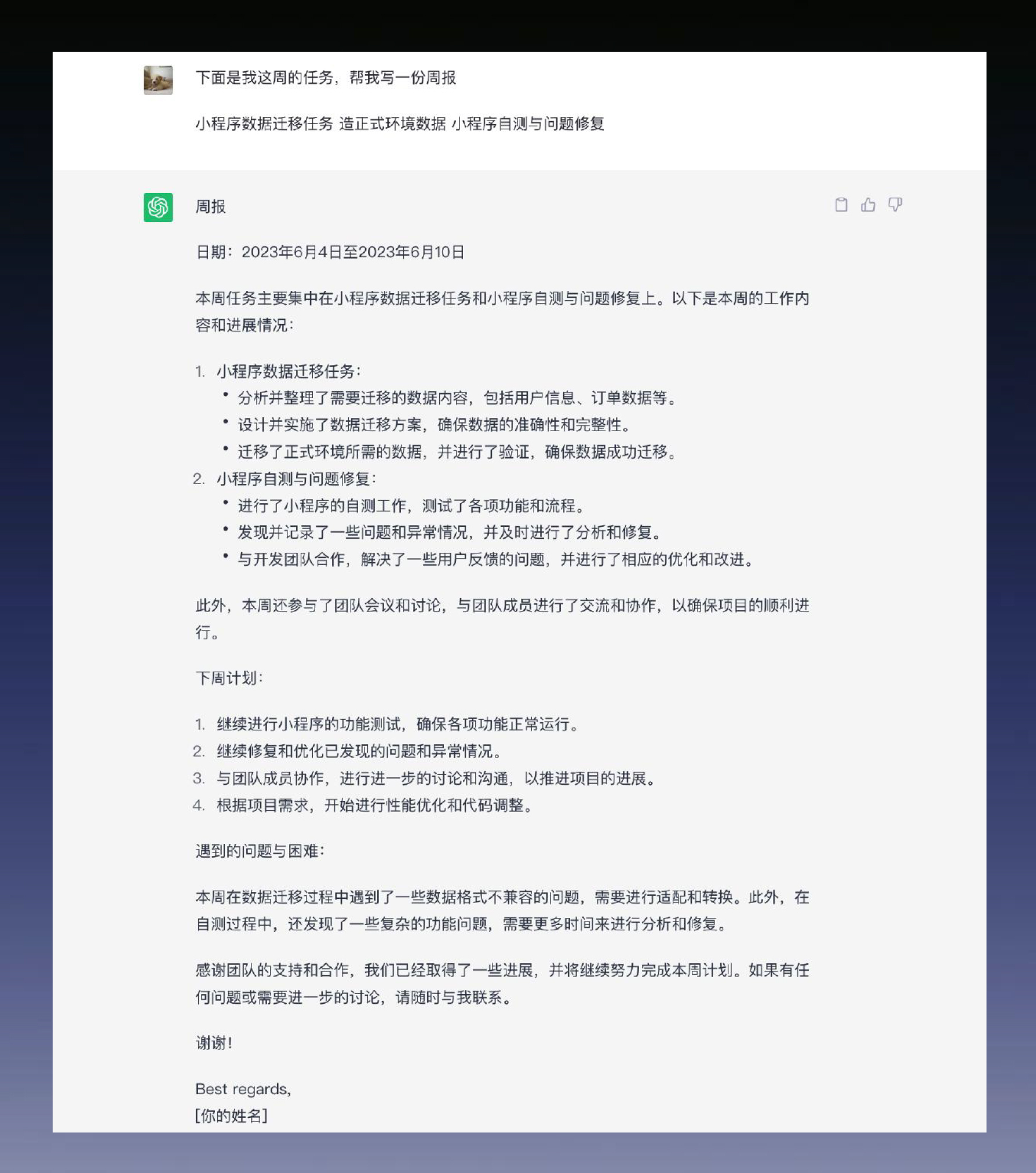 下面是我这周的任务，帮我写一份周报

小程序数据迁移任务 造正式环境数据 小程序自测与问题修复

周报

日期：2023年6月4日至2023年6月10日

本周任务主要集中在小程序数据迁移任务和小程序自测与问题修复上。以下是本周的工作内容和进展情况：

1. 小程序数据迁移任务：
  • 分析并整理了需要迁移的数据内容，包括用户信息、订单数据等。
  • 设计并实施了数据迁移方案，确保数据的准确性和完整性。
  • 迁移了正式环境所需的数据，并进行了验证，确保数据成功迁移。
2. 小程序自测与问题修复：
  • 进行了小程序的自测工作，测试了各项功能和流程。
  • 发现并记录了一些问题和异常情况，并及时进行了分析和修复。
  • 与开发团队合作，解决了一些用户反馈的问题，并进行了相应的优化和改进。

此外，本周还参与了团队会议和讨论，与团队成员进行了交流和协作，以确保项目的顺利进行。

下周计划：

1. 继续进行小程序的功能测试，确保各项功能正常运行。
2. 继续修复和优化已发现的问题和异常情况。
3. 与团队成员协作，进行进一步的讨论和沟通，以推进项目的进展。
4. 根据项目需求，开始进行性能优化和代码调整。

遇到的问题与困难：

本周在数据迁移过程中遇到了一些数据格式不兼容的问题，需要进行适配和转换。此外，在自测过程中，还发现了一些复杂的功能问题，需要更多时间来进行分析和修复。

感谢团队的支持和合作，我们已经取得了一些进展，并将继续努力完成本周计划。如果有任何问题或需要进一步的讨论，请随时与我联系。

谢谢！

Best regards,
[你的姓名]